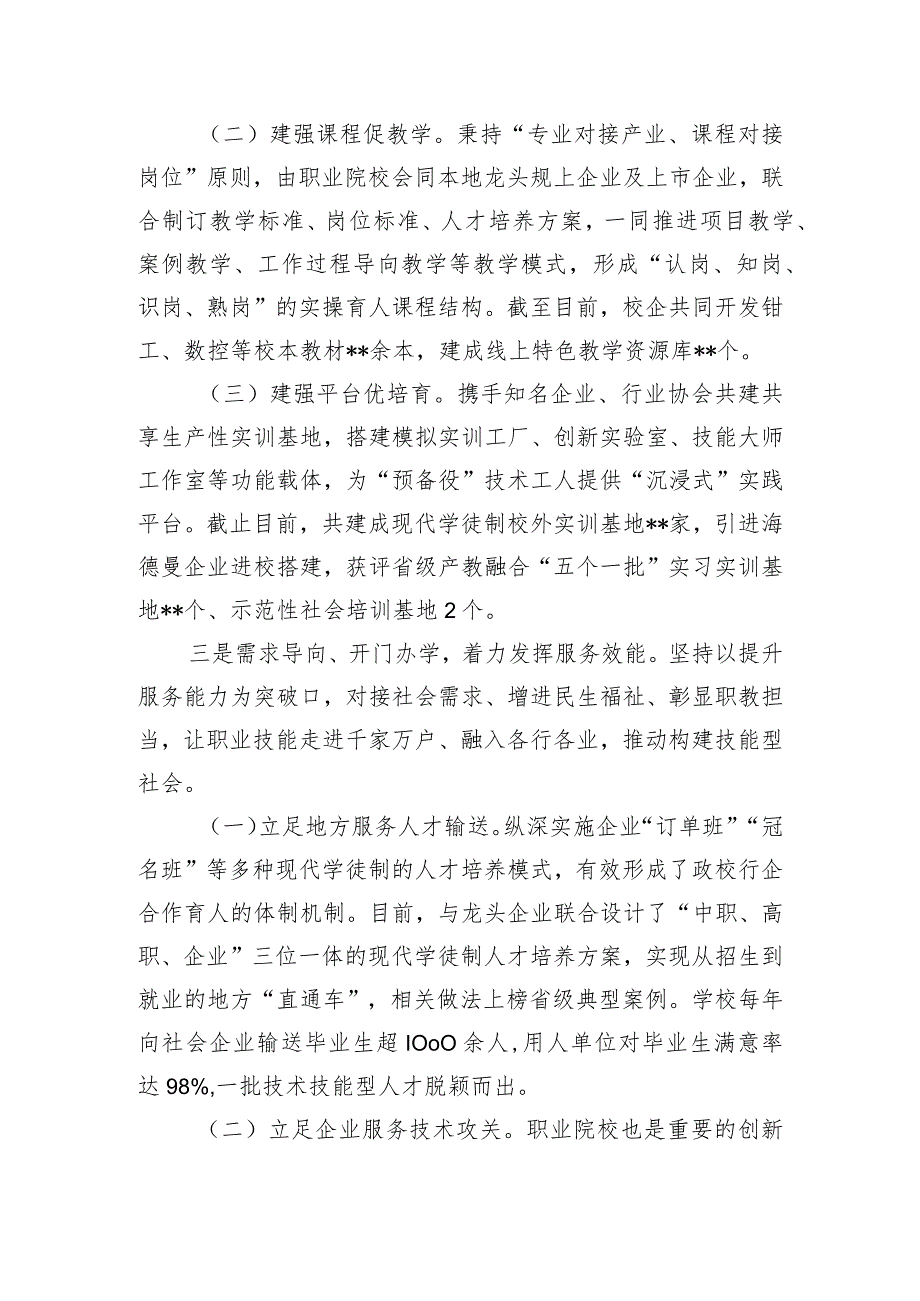 （二）建强课程促教学。秉持“专业对接产业、课程对接岗位”原则，由职业院校会同本地龙头规上企业及上市企业，联合制订教学标准、岗位标准、人才培养方案，一同推进项目教学、案例教学、工作过程导向教学等教学模式，形成“认岗、知岗、识岗、熟岗”的实操育人课程结构。截至目前，校企共同开发钳工、数控等校本教材**余本，建成线上特色教学资源库**个。

（三）建强平台优培育。携手知名企业、行业协会共建共享生产性实训基地，搭建模拟实训工厂、创新实验室、技能大师工作室等功能载体，为“预备役”技术工人提供“沉浸式”实践平台。截止目前，共建成现代学徒制校外实训基地**家，引进海德曼企业进校搭建，获评省级产教融合“五个一批”实习实训基地**个、示范性社会培训基地2个。

三是需求导向、开门办学，着力发挥服务效能。坚持以提升服务能力为突破口，对接社会需求、增进民生福祉、彰显职教担当，让职业技能走进千家万户、融入各行各业，推动构建技能型社会。

（一）立足地方服务人才输送。纵深实施企业“订单班”“冠名班”等多种现代学徒制的人才培养模式，有效形成了政校行企合作育人的体制机制。目前，与龙头企业联合设计了“中职、高职、企业”三位一体的现代学徒制人才培养方案，实现从招生到就业的地方“直通车”，相关做法上榜省级典型案例。学校每年向社会企业输送毕业生超IOoO余人，用人单位对毕业生满意率达98%,一批技术技能型人才脱颖而出。

（二）立足企业服务技术攻关。职业院校也是重要的创新